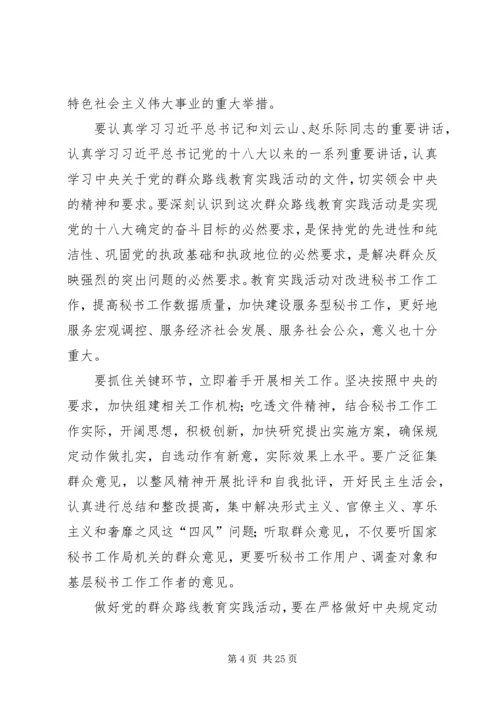 特色社会主义伟大事业的重大举措。

要认真学习习近平总书记和刘云山、赵乐际同志的重要讲话，认真学习习近平总书记党的十八大以来的一系列重要讲话，认真学习中央关于党的群众路线教育实践活动的文件，切实领会中央的精神和要求。要深刻认识到这次群众路线教育实践活动是实现党的十八大确定的奋斗目标的必然要求，是保持党的先进性和纯洁性、巩固党的执政基础和执政地位的必然要求，是解决群众反映强烈的突出问题的必然要求。教育实践活动对改进秘书工作工作，提高秘书工作数据质量，加快建设服务型秘书工作，更好地服务宏观调控、服务经济社会发展、服务社会公众，意义也十分重大。

要抓住关键环节，立即着手开展相关工作。坚决按照中央的要求，加快组建相关工作机构；吃透文件精神，结合秘书工作工作实际，开阔思想，积极创新，加快研究提出实施方案，确保规定动作做扎实，自选动作有新意，实际效果上水平。要广泛征集群众意见，以整风精神开展批评和自我批评，开好民主生活会，认真进行总结和整改提高，集中解决形式主义、官僚主义、享乐主义和奢靡之风这“四风”问题；听取群众意见，不仅要听国家秘书工作局机关的群众意见，更要听秘书工作用户、调查对象和基层秘书工作工作者的意见。

做好党的群众路线教育实践活动，要在严格做好中央规定动

第 4 页 共 25 页